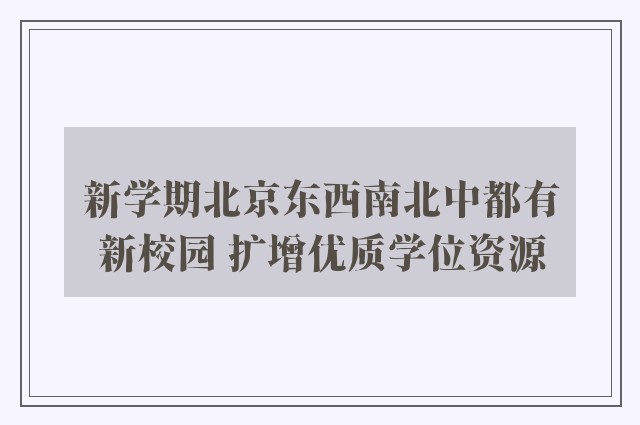 新学期北京东西南北中都有新校园 扩增优质学位资源